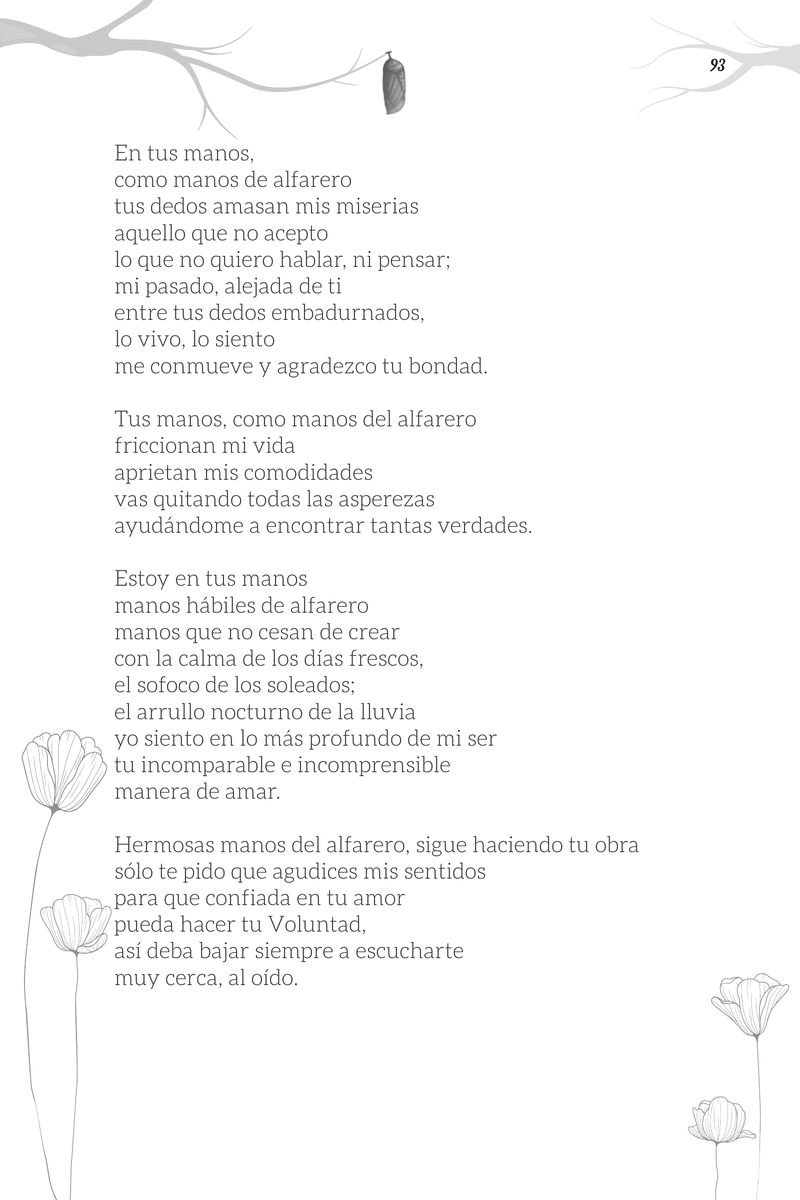 93

En tus manos,
como manos de alfarero
tus dedos amasan mis miserias
aquello que no acepto
lo que no quiero hablar, ni pensar;
mi pasado, alejada de ti
entre tus dedos embadurnados,
lo vivo, lo siento
me conmueve y agradezco tu bondad.

Tus manos, como manos del alfarero
friccionan mi vida
aprietan mis comodidades
vas quitando todas las asperezas
ayudándome a encontrar tantas verdades.

Estoy en tus manos
manos hábiles de alfarero
manos que no cesan de crear
con la calma de los días frescos,
el sofoco de los soleados;
el arrullo nocturno de la lluvia
yo siento en lo más profundo de mi ser
tu incomparable e incomprensible
manera de amar.

Hermosas manos del alfarero, sigue haciendo tu obra
sólo te pido que agudices mis sentidos
para que confiada en tu amor
pueda hacer tu Voluntad,
así deba bajar siempre a escucharte
muy cerca, al oído.